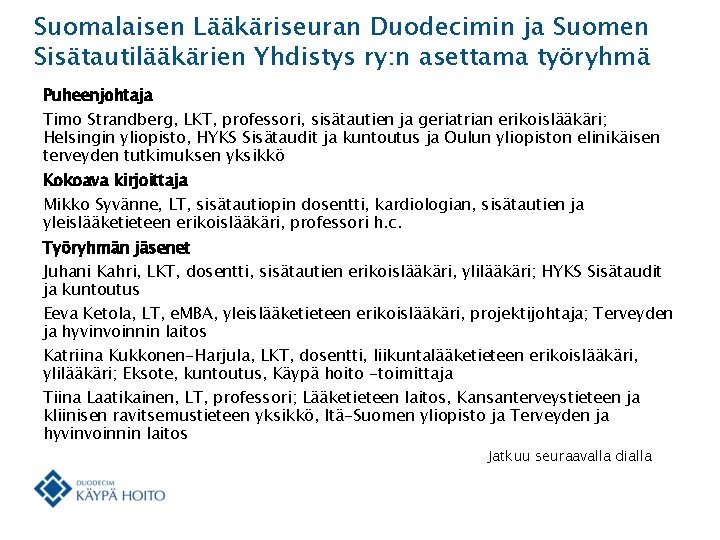 Suomalaisen Lääkäriseuran Duodecimin ja Suomen Sisätautilääkärien Yhdistys ry:n asettama työryhmä

Puheenjohtaja

Timo Strandberg, LKT, professori, sisätautien ja geriatrian erikoislääkäri; Helsingin yliopisto, HYKS Sisätaudit ja kuntoutus ja Oulun yliopiston elinikäisen terveyden tutkimuksen yksikkö

Kokoava kirjoittaja

Mikko Syvänne, LT, sisätautiopin dosentti, kardiologian, sisätautien ja yleislääketieteen erikoislääkäri, professori h.c.

Työryhmän jäsenet

Juhani Kahri, LKT, dosentti, sisätautien erikoislääkäri, ylilääkäri; HYKS Sisätaudit ja kuntoutus

Eeva Ketola, LT, eMBA, yleislääketieteen erikoislääkäri, projektijohtaja; Terveyden ja hyvinvoinnin laitos

Katriina Kukkonen-Harjula, LKT, dosentti, liikuntalääketieteen erikoislääkäri, ylilääkäri; Eksote, kuntoutus, Käypä hoito -toimittaja

Tiina Laatikainen, LT, professori; Lääketieteen laitos, Kansanterveystieteen ja kliinisen ravitsemustieteen yksikkö, Itä-Suomen yliopisto ja Terveyden ja hyvinvoinnin laitos

Jatkuu seuraavalla dialla

DUODECIM
KÄYPÄ HOITO